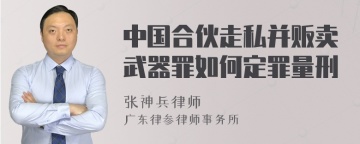 中国合伙走私并贩卖武器罪如何定罪量刑

张神兵律师
广东律参律师事务所